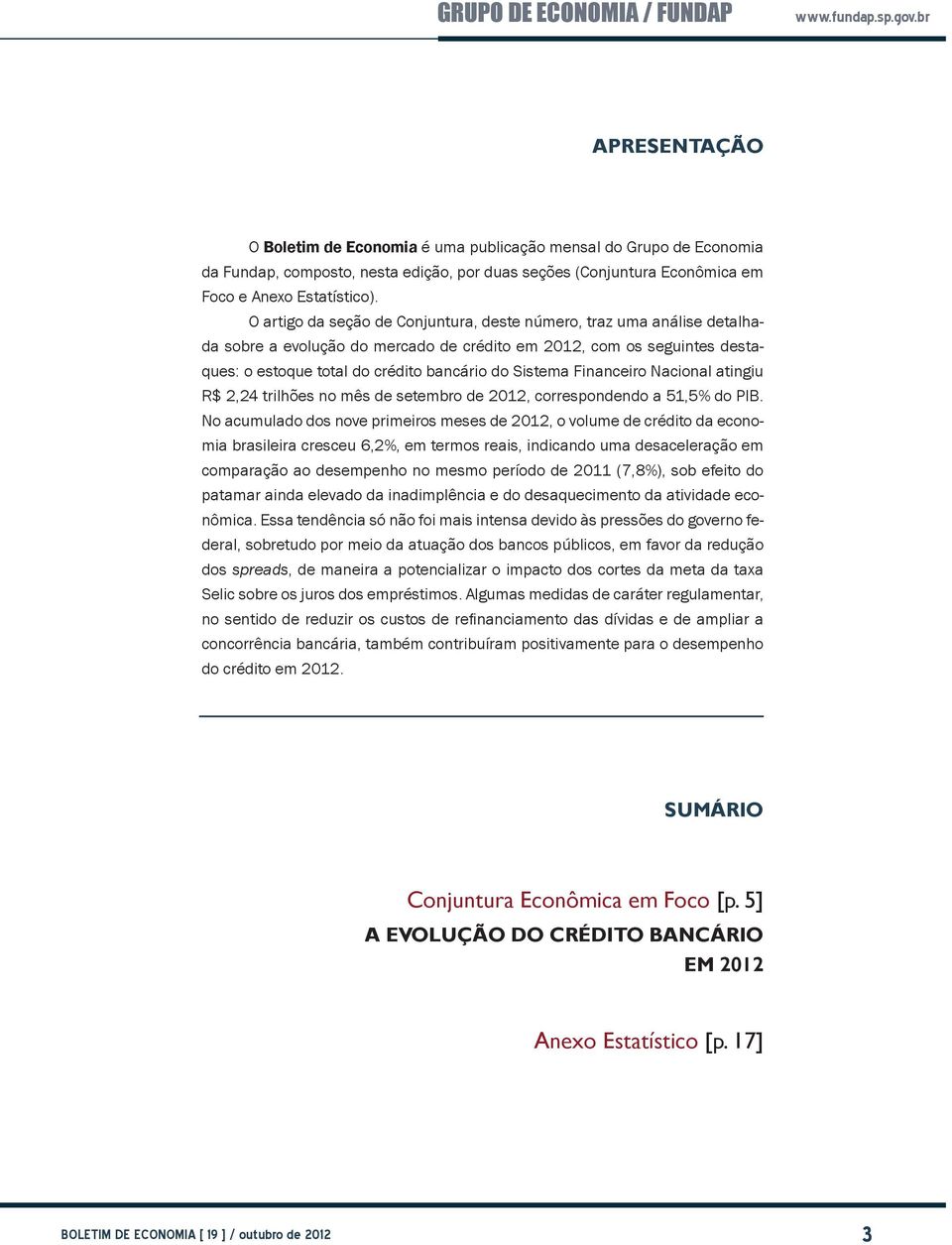 GRUPO DE ECONOMIA / FUNDAP www.fundap.sp.gov.br

APRESENTAÇÃO

O Boletim de Economia é uma publicação mensal do Grupo de Economia da Fundap, composto, nesta edição, por duas seções (Conjuntura Econômica em Foco e Anexo Estatístico).

O artigo da seção de Conjuntura, deste número, traz uma análise detalhada sobre a evolução do mercado de crédito em 2012, com os seguintes destaques: o estoque total do crédito bancário do Sistema Financeiro Nacional atingiu R$ 2,24 trilhões no mês de setembro de 2012, correspondendo a 51,5% do PIB. No acumulado dos nove primeiros meses de 2012, o volume de crédito da economia brasileira cresceu 6,2%, em termos reais, indicando uma desaceleração em comparação ao desempenho no mesmo período de 2011 (7,8%), sob efeito do patamar ainda elevado da inadimplência e do desaquecimento da atividade econômica. Essa tendência só não foi mais intensa devido às pressões do governo federal, sobretudo por meio da atuação dos bancos públicos, em favor da redução dos spreads, de maneira a potencializar o impacto dos cortes da meta da taxa Selic sobre os juros dos empréstimos. Algumas medidas de caráter regulamentar, no sentido de reduzir os custos de refinanciamento das dívidas e de ampliar a concorrência bancária, também contribuíram positivamente para o desempenho do crédito em 2012.

SUMÁRIO

Conjuntura Econômica em Foco [p. 5]
A EVOLUÇÃO DO CRÉDITO BANCÁRIO EM 2012

Anexo Estatístico [p. 17]

BOLETIM DE ECONOMIA [ 19 ] / outubro de 2012 3